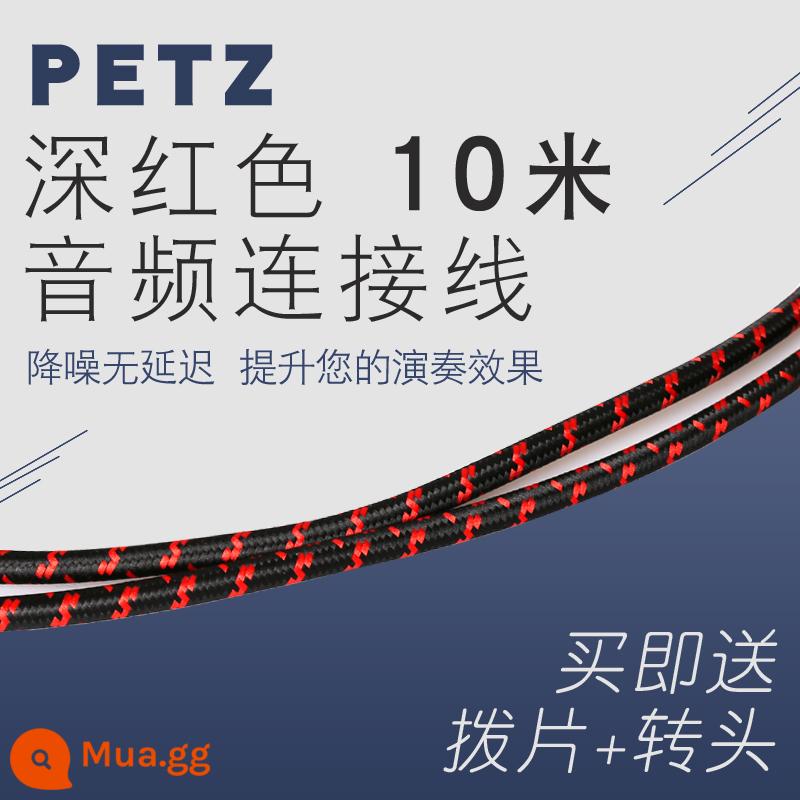 PETZ

深红色 10米
音频连接线

降噪无延迟 提升您的演奏效果

买即送
拨片+转头

Mua.gg